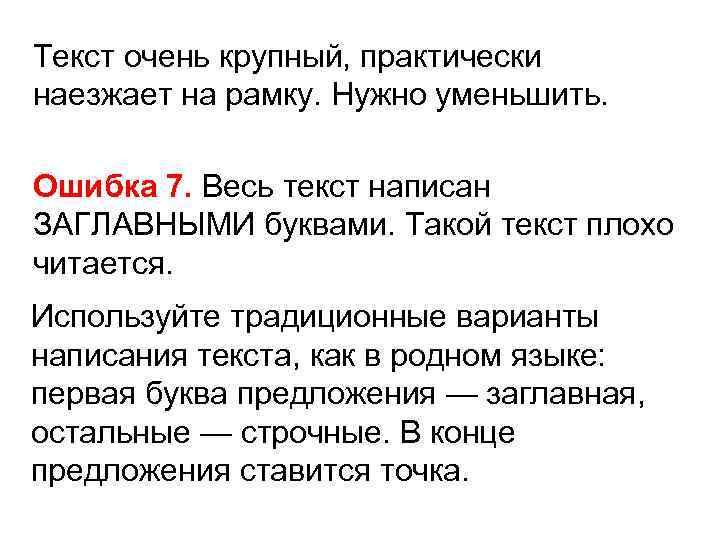 Текст очень крупный, практически наезжает на рамку. Нужно уменьшить.

Ошибка 7. Весь текст написан ЗАГЛАВНЫМИ буквами. Такой текст плохо читается.

Используйте традиционные варианты написания текста, как в родном языке: первая буква предложения — заглавная, остальные — строчные. В конце предложения ставится точка.